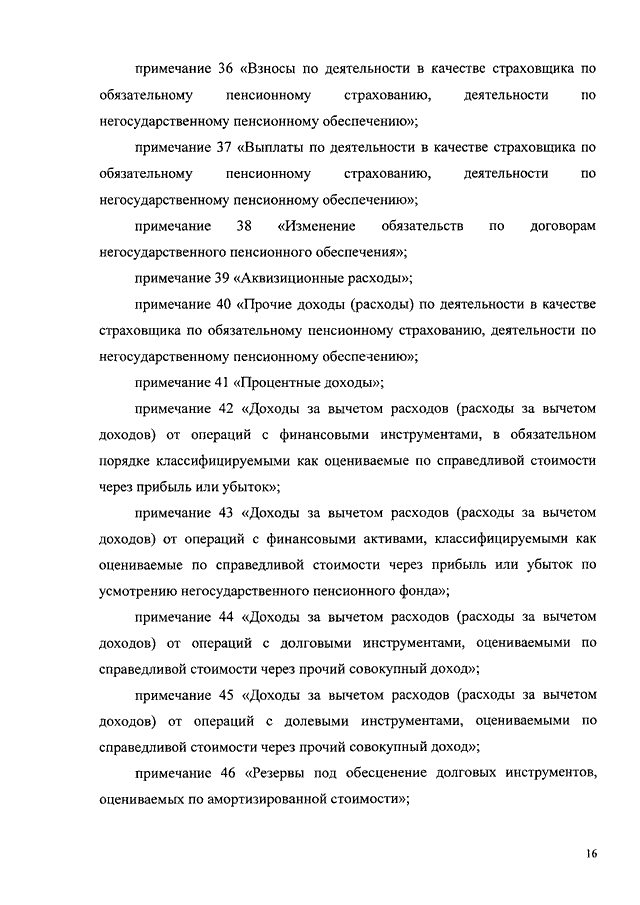 примечание 36 «Взносы по деятельности в качестве страховщика по обязательному пенсионному страхованию, деятельности по негосударственному пенсионному обеспечению»;

примечание 37 «Выплаты по деятельности в качестве страховщика по обязательному пенсионному страхованию, деятельности по негосударственному пенсионному обеспечению»;

примечание 38 «Изменение обязательств по договорам негосударственного пенсионного обеспечения»;

примечание 39 «Аквизиционные расходы»;

примечание 40 «Прочие доходы (расходы) по деятельности в качестве страховщика по обязательному пенсионному страхованию, деятельности по негосударственному пенсионному обеспечению»;

примечание 41 «Процентные доходы»;

примечание 42 «Доходы за вычетом расходов (расходы за вычетом доходов) от операций с финансовыми инструментами, в обязательном порядке классифицируемыми как оцениваемые по справедливой стоимости через прибыль или убыток»;

примечание 43 «Доходы за вычетом расходов (расходы за вычетом доходов) от операций с финансовыми активами, классифицируемыми как оцениваемые по справедливой стоимости через прибыль или убыток по усмотрению негосударственного пенсионного фонда»;

примечание 44 «Доходы за вычетом расходов (расходы за вычетом доходов) от операций с долговыми инструментами, оцениваемыми по справедливой стоимости через прочий совокупный доход»;

примечание 45 «Доходы за вычетом расходов (расходы за вычетом доходов) от операций с долевыми инструментами, оцениваемыми по справедливой стоимости через прочий совокупный доход»;

примечание 46 «Резервы под обесценение долговых инструментов, оцениваемых по амортизированной стоимости»;

16